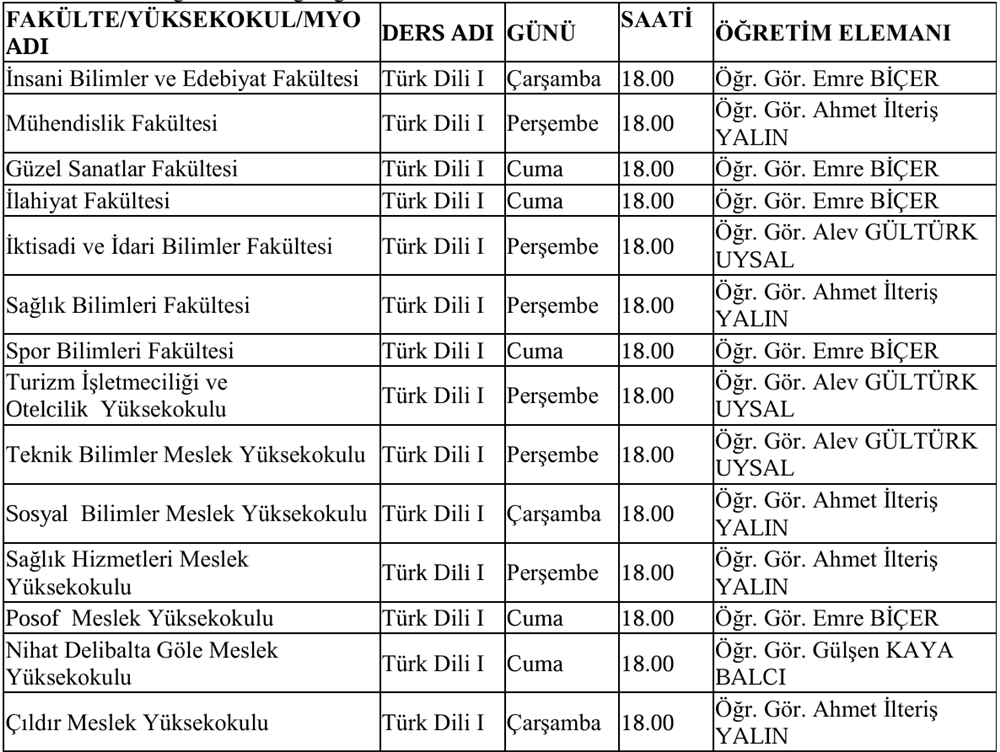 | FAKÜLTE/YÜKSEKOKUL/MYO ADI | DERS ADI | GÜNÜ | SAATİ | ÖĞRETİM ELEMANI |
|---|---|---|---|---|
| İnsani Bilimler ve Edebiyat Fakültesi | Türk Dili I | Çarşamba | 18.00 | Öğr. Gör. Emre BİÇER |
| Mühendislik Fakültesi | Türk Dili I | Perşembe | 18.00 | Öğr. Gör. Ahmet İlteriş YALIN |
| Güzel Sanatlar Fakültesi | Türk Dili I | Cuma | 18.00 | Öğr. Gör. Emre BİÇER |
| İlahiyat Fakültesi | Türk Dili I | Cuma | 18.00 | Öğr. Gör. Emre BİÇER |
| İktisadi ve İdari Bilimler Fakültesi | Türk Dili I | Perşembe | 18.00 | Öğr. Gör. Alev GÜLTÜRK UYSAL |
| Sağlık Bilimleri Fakültesi | Türk Dili I | Perşembe | 18.00 | Öğr. Gör. Ahmet İlteriş YALIN |
| Spor Bilimleri Fakültesi | Türk Dili I | Cuma | 18.00 | Öğr. Gör. Emre BİÇER |
| Turizm İşletmeciliği ve Otelcilik Yüksekokulu | Türk Dili I | Perşembe | 18.00 | Öğr. Gör. Alev GÜLTÜRK UYSAL |
| Teknik Bilimler Meslek Yüksekokulu | Türk Dili I | Perşembe | 18.00 | Öğr. Gör. Alev GÜLTÜRK UYSAL |
| Sosyal Bilimler Meslek Yüksekokulu | Türk Dili I | Çarşamba | 18.00 | Öğr. Gör. Ahmet İlteriş YALIN |
| Sağlık Hizmetleri Meslek Yüksekokulu | Türk Dili I | Perşembe | 18.00 | Öğr. Gör. Ahmet İlteriş YALIN |
| Posof Meslek Yüksekokulu | Türk Dili I | Cuma | 18.00 | Öğr. Gör. Emre BİÇER |
| Nihat Delibalta Göle Meslek Yüksekokulu | Türk Dili I | Cuma | 18.00 | Öğr. Gör. Gülşen KAYA BALCI |
| Çıldır Meslek Yüksekokulu | Türk Dili I | Çarşamba | 18.00 | Öğr. Gör. Ahmet İlteriş YALIN |